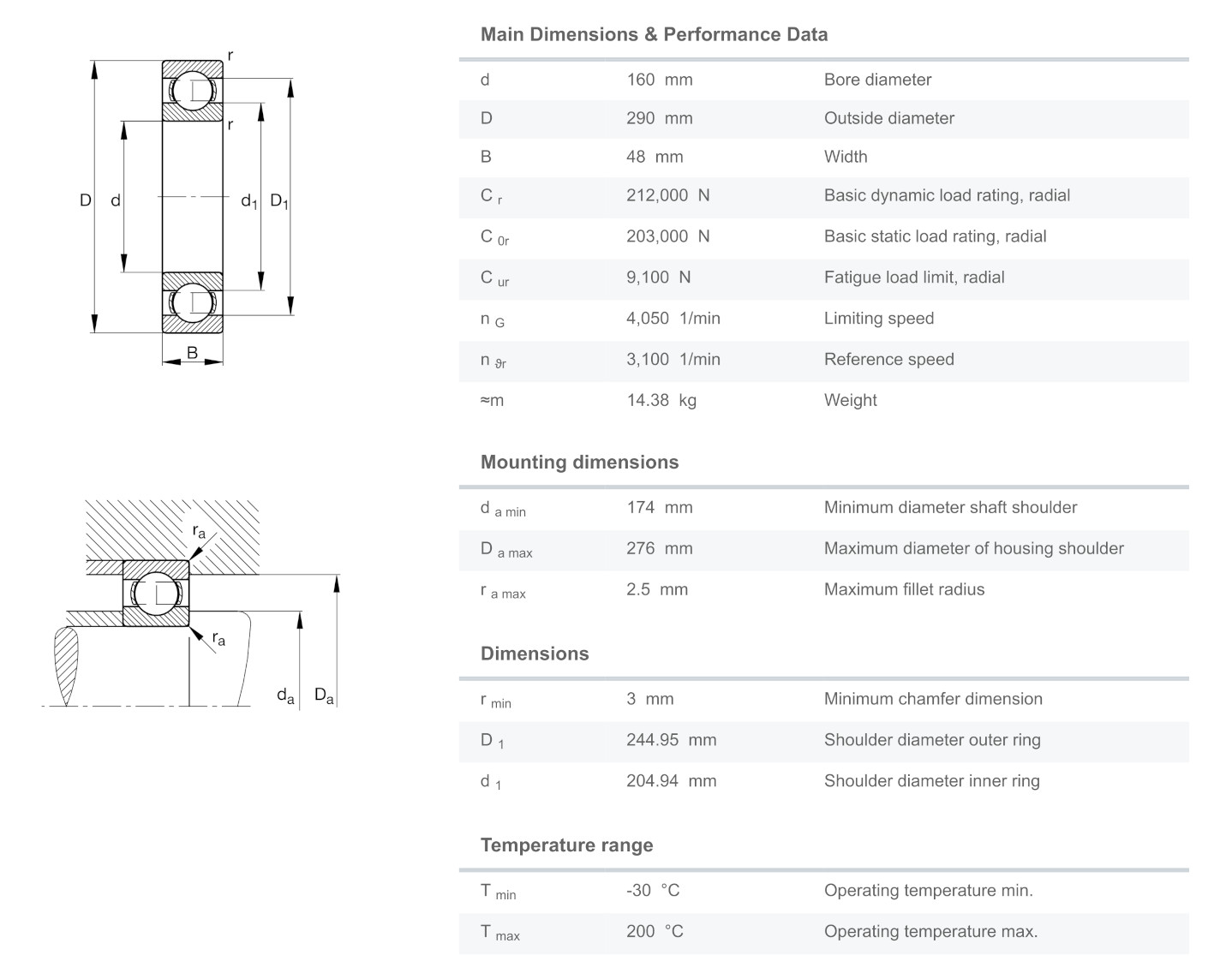 r
r
D d $d_1$ $D_1$
B

$r_a$
$r_a$
$d_a$ $D_a$

Main Dimensions & Performance Data

| | | |
|---|---|---|
| d | 160 mm | Bore diameter |
| D | 290 mm | Outside diameter |
| B | 48 mm | Width |
| $C_r$ | 212,000 N | Basic dynamic load rating, radial |
| $C_{0r}$ | 203,000 N | Basic static load rating, radial |
| $C_{ur}$ | 9,100 N | Fatigue load limit, radial |
| $n_G$ | 4,050 1/min | Limiting speed |
| $n_{\vartheta r}$ | 3,100 1/min | Reference speed |
| ≈m | 14.38 kg | Weight |

Mounting dimensions

| | | |
|---|---|---|
| $d_{a\ min}$ | 174 mm | Minimum diameter shaft shoulder |
| $D_{a\ max}$ | 276 mm | Maximum diameter of housing shoulder |
| $r_{a\ max}$ | 2.5 mm | Maximum fillet radius |

Dimensions

| | | |
|---|---|---|
| $r_{min}$ | 3 mm | Minimum chamfer dimension |
| $D_1$ | 244.95 mm | Shoulder diameter outer ring |
| $d_1$ | 204.94 mm | Shoulder diameter inner ring |

Temperature range

| | | |
|---|---|---|
| $T_{min}$ | -30 °C | Operating temperature min. |
| $T_{max}$ | 200 °C | Operating temperature max. |